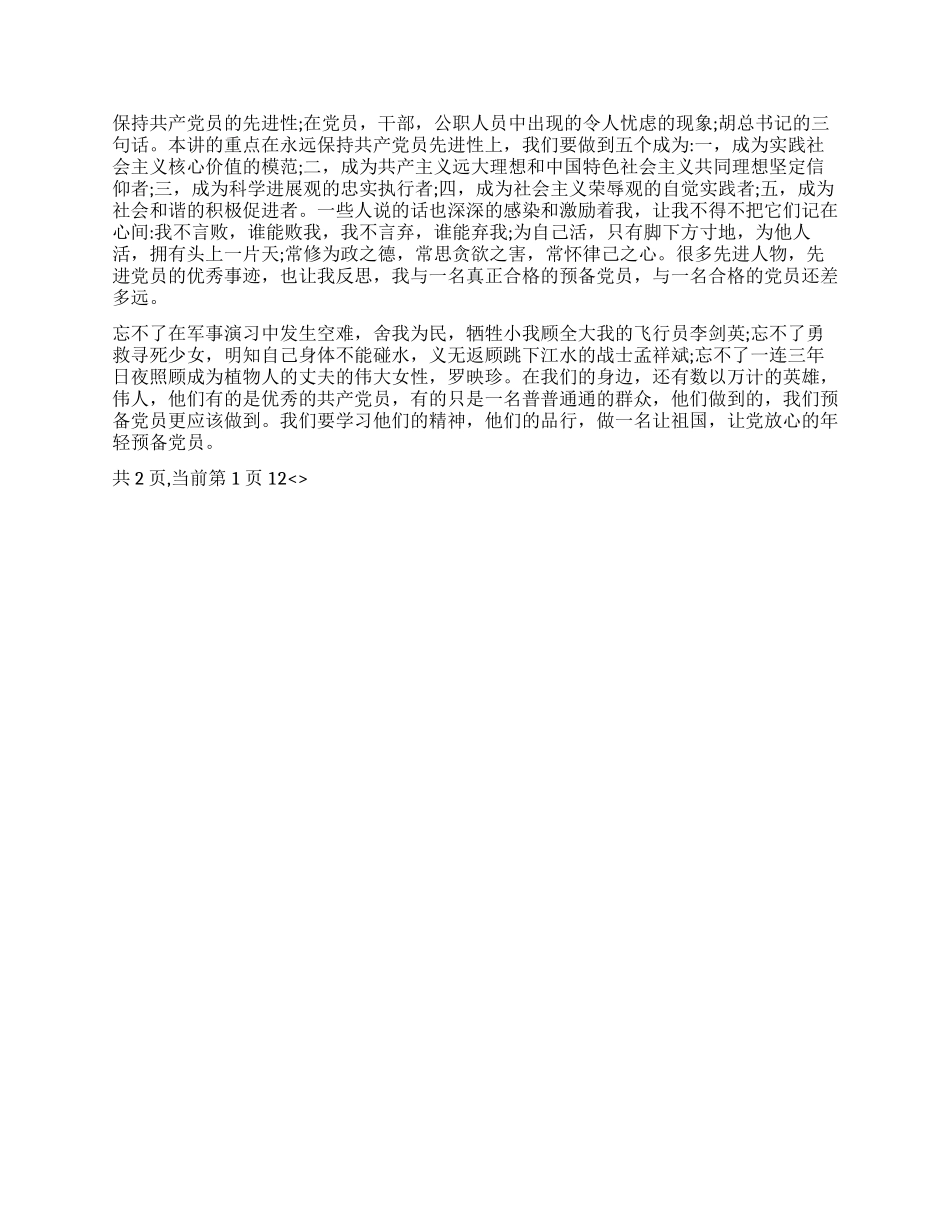 保持共产党员的先进性;在党员，干部，公职人员中出现的令人忧虑的现象;胡总书记的三句话。本讲的重点在永远保持共产党员先进性上，我们要做到五个成为:一，成为实践社会主义核心价值的模范;二，成为共产主义远大理想和中国特色社会主义共同理想坚定信仰者;三，成为科学进展观的忠实执行者;四，成为社会主义荣辱观的自觉实践者;五，成为社会和谐的积极促进者。一些人说的话也深深的感染和激励着我，让我不得不把它们记在心间:我不言败，谁能败我，我不言弃，谁能弃我;为自己活，只有脚下方寸地，为他人活，拥有头上一片天;常修为政之德，常思贪欲之害，常怀律己之心。很多先进人物，先进党员的优秀事迹，也让我反思，我与一名真正合格的预备党员，与一名合格的党员还差多远。

忘不了在军事演习中发生空难，舍我为民，牺牲小我顾全大我的飞行员李剑英;忘不了勇救寻死少女，明知自己身体不能碰水，义无返顾跳下江水的战士孟祥斌;忘不了一连三年日夜照顾成为植物人的丈夫的伟大女性，罗映珍。在我们的身边，还有数以万计的英雄，伟人，他们有的是优秀的共产党员，有的只是一名普普通通的群众，他们做到的，我们预备党员更应该做到。我们要学习他们的精神，他们的品行，做一名让祖国，让党放心的年轻预备党员。

共 2 页,当前第 1 页 12<>